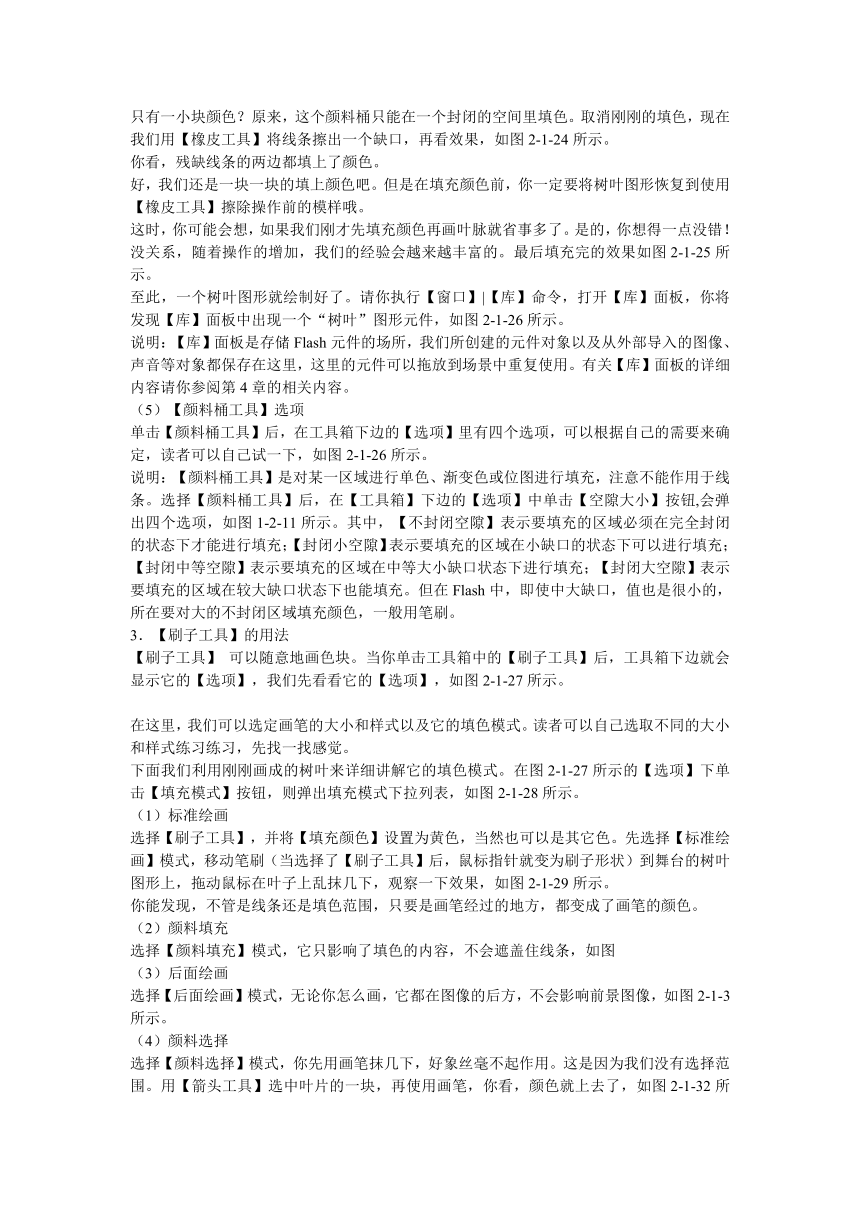 只有一小块颜色？原来，这个颜料桶只能在一个封闭的空间里填色。取消刚刚的填色，现在我们用【橡皮工具】将线条擦出一个缺口，再看效果，如图 2-1-24 所示。
你看，残缺线条的两边都填上了颜色。
好，我们还是一块一块的填上颜色吧。但是在填充颜色前，你一定要将树叶图形恢复到使用【橡皮工具】擦除操作前的模样哦。
这时，你可能会想，如果我们刚才先填充颜色再画叶脉就省事多了。是的，你想得一点没错！没关系，随着操作的增加，我们的经验会越来越丰富的。最后填充完的效果如图 2-1-25 所示。
至此，一个树叶图形就绘制好了。请你执行【窗口】|【库】命令，打开【库】面板，你将发现【库】面板中出现一个“树叶”图形元件，如图 2-1-26 所示。
说明：【库】面板是存储 Flash 元件的场所，我们所创建的元件对象以及从外部导入的图像、声音等对象都保存在这里，这里的元件可以拖放到场景中重复使用。有关【库】面板的详细内容请你参阅第 4 章的相关内容。
（5）【颜料桶工具】选项
单击【颜料桶工具】后，在工具箱下边的【选项】里有四个选项，可以根据自己的需要来确定，读者可以自己试一下，如图 2-1-26 所示。
说明：【颜料桶工具】是对某一区域进行单色、渐变色或位图进行填充，注意不能作用于线条。选择【颜料桶工具】后，在【工具箱】下边的【选项】中单击【空隙大小】按钮,会弹出四个选项，如图 1-2-11 所示。其中，【不封闭空隙】表示要填充的区域必须在完全封闭的状态下才能进行填充;【封闭小空隙】表示要填充的区域在小缺口的状态下可以进行填充;【封闭中等空隙】表示要填充的区域在中等大小缺口状态下进行填充;【封闭大空隙】表示要填充的区域在较大缺口状态下也能填充。但在 Flash 中，即使中大缺口，值也是很小的，所在要对大的不封闭区域填充颜色，一般用笔刷。
3．【刷子工具】的用法
【刷子工具】 可以随意地画色块。当你单击工具箱中的【刷子工具】后，工具箱下边就会显示它的【选项】，我们先看看它的【选项】，如图 2-1-27 所示。

在这里，我们可以选定画笔的大小和样式以及它的填色模式。读者可以自己选取不同的大小和样式练习练习，先找一找感觉。
下面我们利用刚刚画成的树叶来详细讲解它的填色模式。在图 2-1-27 所示的【选项】下单击【填充模式】按钮，则弹出填充模式下拉列表，如图 2-1-28 所示。
（1）标准绘画
选择【刷子工具】，并将【填充颜色】设置为黄色，当然也可以是其它色。先选择【标准绘画】模式，移动笔刷（当选择了【刷子工具】后，鼠标指针就变为刷子形状）到舞台的树叶图形上，拖动鼠标在叶子上乱抹几下，观察一下效果，如图 2-1-29 所示。
你能发现，不管是线条还是填色范围，只要是画笔经过的地方，都变成了画笔的颜色。
（2）颜料填充
选择【颜料填充】模式，它只影响了填色的内容，不会遮盖住线条，如图
（3）后面绘画
选择【后面绘画】模式，无论你怎么画，它都在图像的后方，不会影响前景图像，如图 2-1-3 所示。
（4）颜料选择
选择【颜料选择】模式，你先用画笔抹几下，好象丝毫不起作用。这是因为我们没有选择范围。用【箭头工具】选中叶片的一块，再使用画笔，你看，颜色就上去了，如图 2-1-32 所